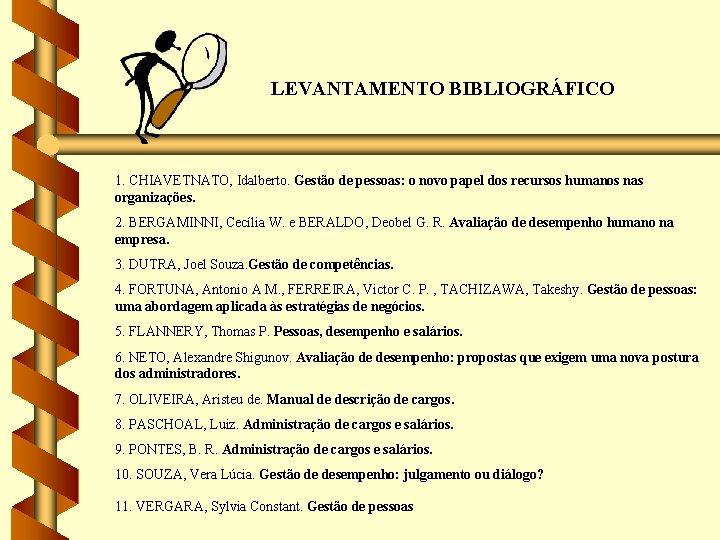 LEVANTAMENTO BIBLIOGRÁFICO

1. CHIAVETNATO, Idalberto. Gestão de pessoas: o novo papel dos recursos humanos nas organizações.

2. BERGAMINNI, Cecília W. e BERALDO, Deobel G. R. Avaliação de desempenho humano na empresa.

3. DUTRA, Joel Souza.Gestão de competências.

4. FORTUNA, Antonio A M., FERREIRA, Victor C. P. , TACHIZAWA, Takeshy. Gestão de pessoas: uma abordagem aplicada às estratégias de negócios.

5. FLANNERY, Thomas P. Pessoas, desempenho e salários.

6. NETO, Alexandre Shigunov. Avaliação de desempenho: propostas que exigem uma nova postura dos administradores.

7. OLIVEIRA, Aristeu de. Manual de descrição de cargos.

8. PASCHOAL, Luiz. Administração de cargos e salários.

9. PONTES, B. R. Administração de cargos e salários.

10. SOUZA, Vera Lúcia. Gestão de desempenho: julgamento ou diálogo?

11. VERGARA, Sylvia Constant. Gestão de pessoas